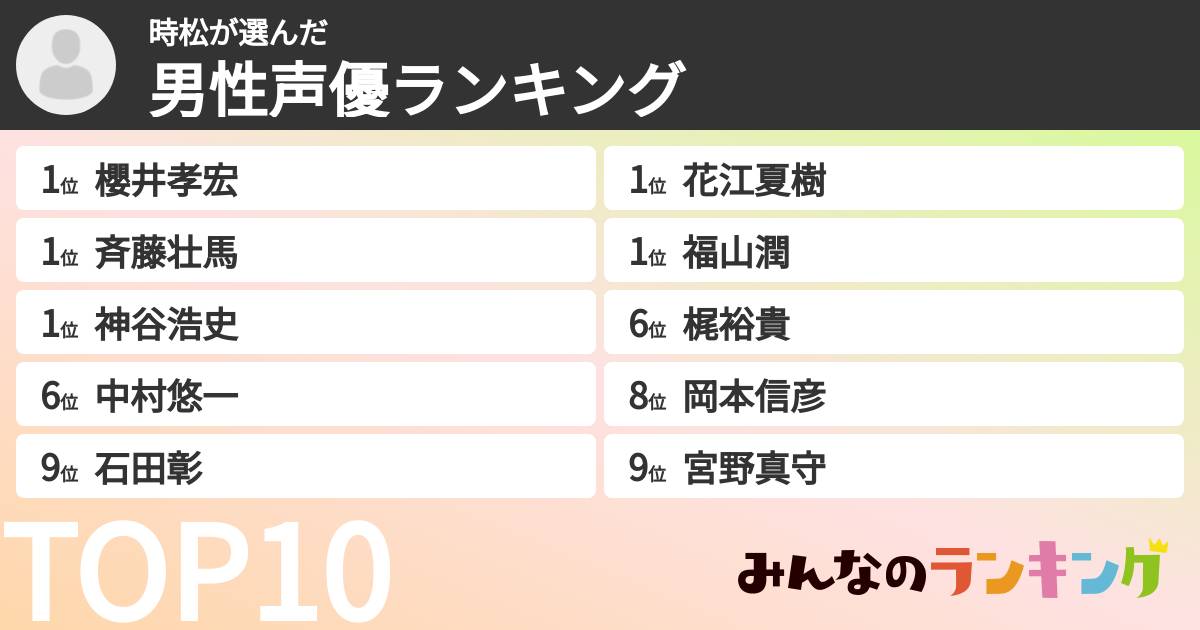 時松が選んだ
男性声優ランキング

1位 櫻井孝宏
1位 斉藤壮馬
1位 神谷浩史
6位 中村悠一
9位 石田彰

1位 花江夏樹
1位 福山潤
6位 梶裕貴
8位 岡本信彦
9位 宮野真守

TOP10

みんなのランキング